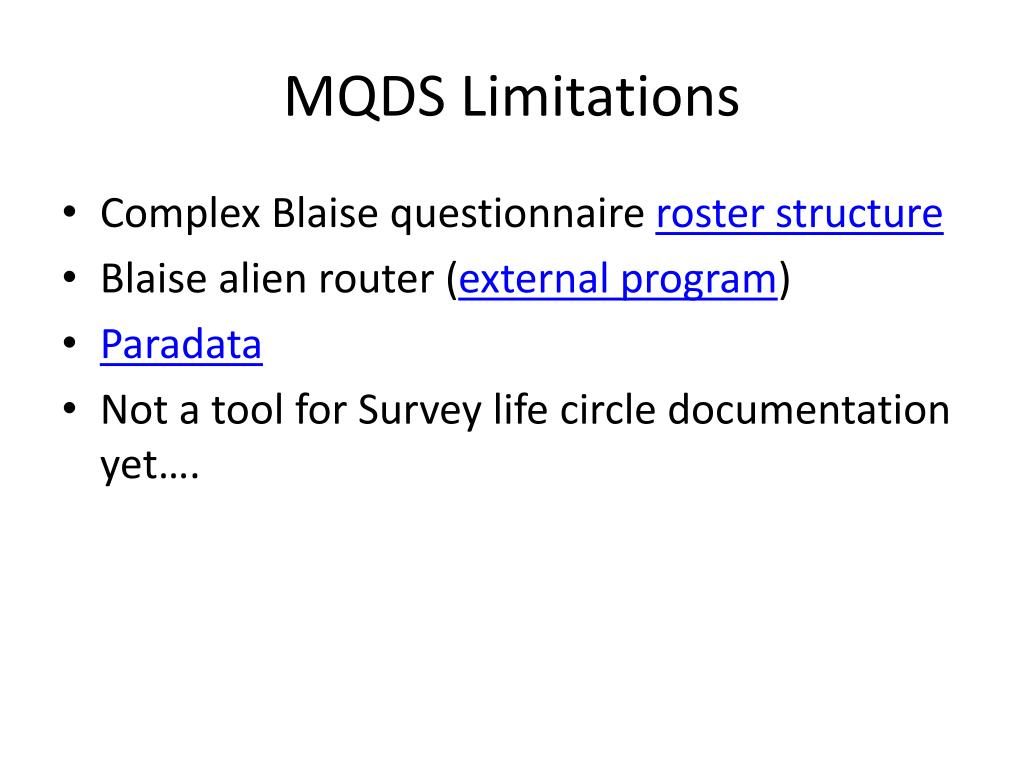 MQDS Limitations

• Complex Blaise questionnaire roster structure
• Blaise alien router (external program)
• Paradata
• Not a tool for Survey life circle documentation yet….